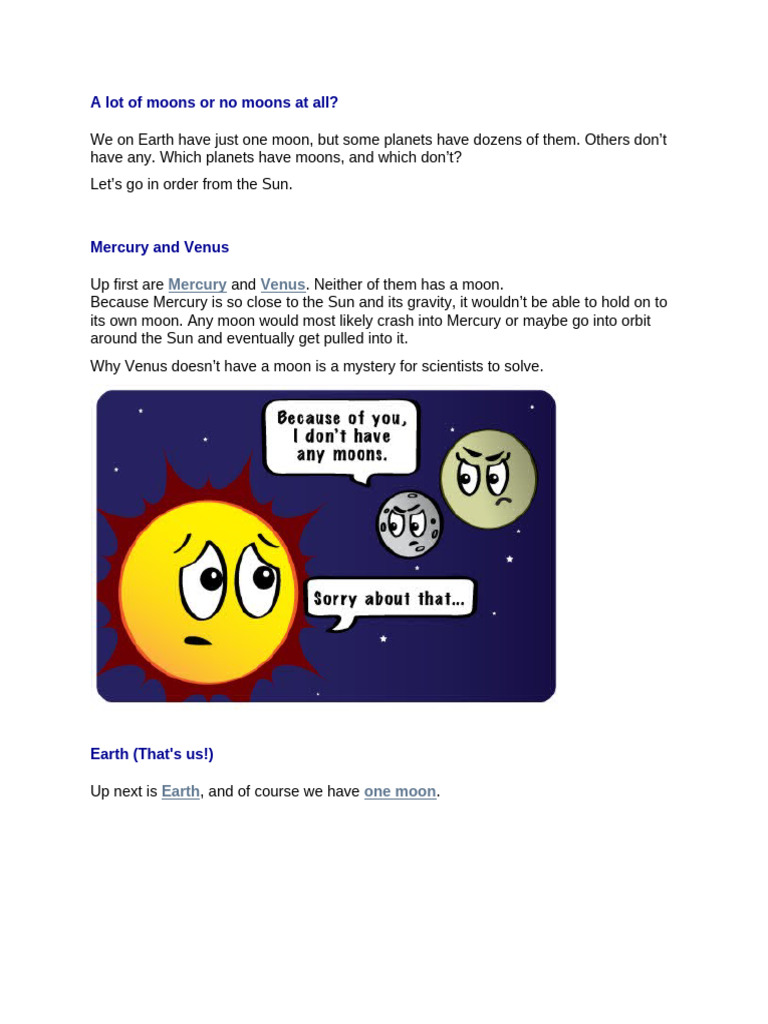 A lot of moons or no moons at all?

We on Earth have just one moon, but some planets have dozens of them. Others don't have any. Which planets have moons, and which don't?

Let's go in order from the Sun.

Mercury and Venus

Up first are Mercury and Venus. Neither of them has a moon.
Because Mercury is so close to the Sun and its gravity, it wouldn't be able to hold on to its own moon. Any moon would most likely crash into Mercury or maybe go into orbit around the Sun and eventually get pulled into it.

Why Venus doesn't have a moon is a mystery for scientists to solve.

Because of you, I don't have any moons.

Sorry about that...

Earth (That's us!)

Up next is Earth, and of course we have one moon.